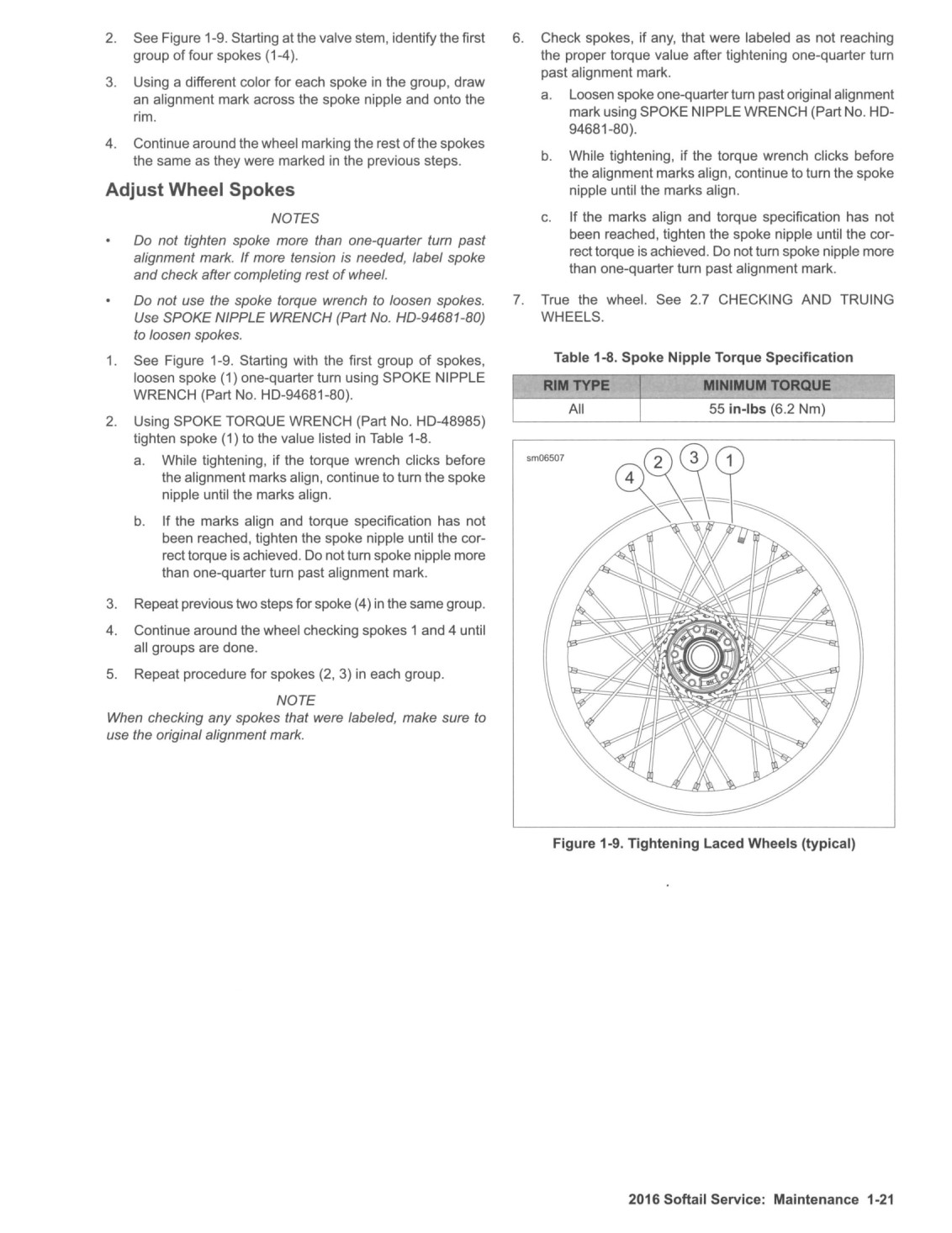 2. See Figure 1-9. Starting at the valve stem, identify the first group of four spokes (1-4).

3. Using a different color for each spoke in the group, draw an alignment mark across the spoke nipple and onto the rim.

4. Continue around the wheel marking the rest of the spokes the same as they were marked in the previous steps.

Adjust Wheel Spokes

NOTES

• Do not tighten spoke more than one-quarter turn past alignment mark. If more tension is needed, label spoke and check after completing rest of wheel.

• Do not use the spoke torque wrench to loosen spokes. Use SPOKE NIPPLE WRENCH (Part No. HD-94681-80) to loosen spokes.

1. See Figure 1-9. Starting with the first group of spokes, loosen spoke (1) one-quarter turn using SPOKE NIPPLE WRENCH (Part No. HD-94681-80).

2. Using SPOKE TORQUE WRENCH (Part No. HD-48985) tighten spoke (1) to the value listed in Table 1-8.

a. While tightening, if the torque wrench clicks before the alignment marks align, continue to turn the spoke nipple until the marks align.

b. If the marks align and torque specification has not been reached, tighten the spoke nipple until the correct torque is achieved. Do not turn spoke nipple more than one-quarter turn past alignment mark.

3. Repeat previous two steps for spoke (4) in the same group.

4. Continue around the wheel checking spokes 1 and 4 until all groups are done.

5. Repeat procedure for spokes (2, 3) in each group.

NOTE
When checking any spokes that were labeled, make sure to use the original alignment mark.

6. Check spokes, if any, that were labeled as not reaching the proper torque value after tightening one-quarter turn past alignment mark.

a. Loosen spoke one-quarter turn past original alignment mark using SPOKE NIPPLE WRENCH (Part No. HD-94681-80).

b. While tightening, if the torque wrench clicks before the alignment marks align, continue to turn the spoke nipple until the marks align.

c. If the marks align and torque specification has not been reached, tighten the spoke nipple until the correct torque is achieved. Do not turn spoke nipple more than one-quarter turn past alignment mark.

7. True the wheel. See 2.7 CHECKING AND TRUING WHEELS.

Table 1-8. Spoke Nipple Torque Specification

| RIM TYPE | MINIMUM TORQUE |
|---|---|
| All | 55 in-lbs (6.2 Nm) |

sm06507
4 2 3 1

Figure 1-9. Tightening Laced Wheels (typical)

2016 Softail Service: Maintenance 1-21